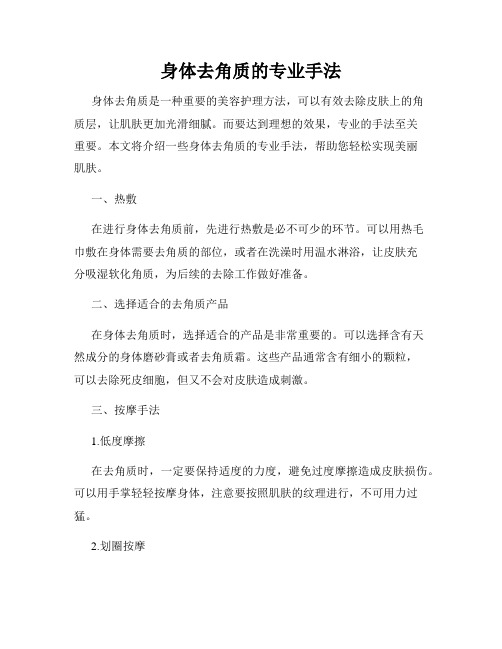 身体去角质的专业手法

身体去角质是一种重要的美容护理方法，可以有效去除皮肤上的角质层，让肌肤更加光滑细腻。而要达到理想的效果，专业的手法至关重要。本文将介绍一些身体去角质的专业手法，帮助您轻松实现美丽肌肤。

一、热敷

在进行身体去角质前，先进行热敷是必不可少的环节。可以用热毛巾敷在身体需要去角质的部位，或者在洗澡时用温水淋浴，让皮肤充分吸湿软化角质，为后续的去除工作做好准备。

二、选择适合的去角质产品

在身体去角质时，选择适合的产品是非常重要的。可以选择含有天然成分的身体磨砂膏或者去角质霜。这些产品通常含有细小的颗粒，可以去除死皮细胞，但又不会对皮肤造成刺激。

三、按摩手法

1.低度摩擦

在去角质时，一定要保持适度的力度，避免过度摩擦造成皮肤损伤。可以用手掌轻轻按摩身体，注意要按照肌肤的纹理进行，不可用力过猛。

2.划圈按摩